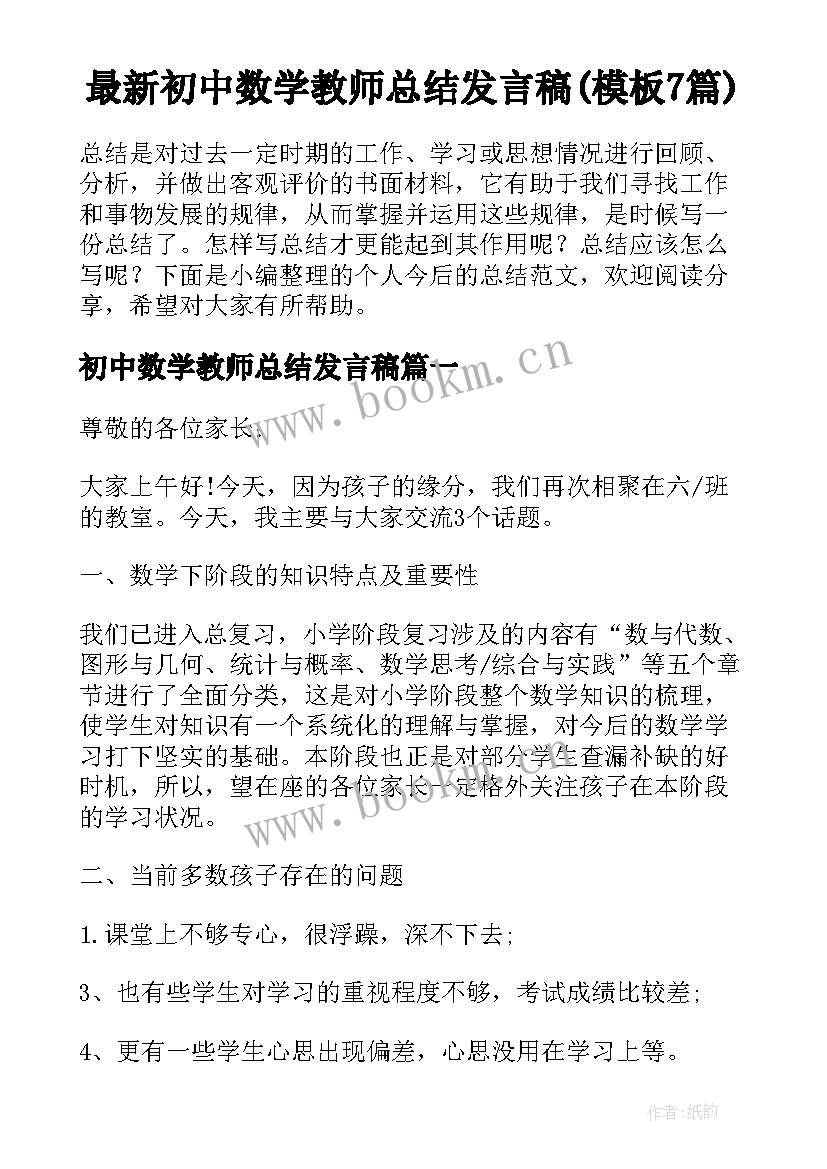 最新初中数学教师总结发言稿(模板7篇)

总结是对过去一定时期的工作、学习或思想情况进行回顾、分析，并做出客观评价的书面材料，它有助于我们寻找工作和事物发展的规律，从而掌握并运用这些规律，是时候写一份总结了。怎样写总结才更能起到其作用呢？总结应该怎么写呢？下面是小编整理的个人今后的总结范文，欢迎阅读分享，希望对大家有所帮助。

初中数学教师总结发言稿篇一

www.bookm.cn

尊敬的各位家长：

大家上午好!今天，因为孩子的缘分，我们再次相聚在六/班的教室。今天，我主要与大家交流3个话题。

一、数学下阶段的知识特点及重要性

我们已进入总复习，小学阶段复习涉及的内容有“数与代数、图形与几何、统计与概率、数学思考/综合与实践”等五个章节进行了全面分类，这是对小学阶段整个数学知识的梳理，使学生对知识有一个系统化的理解与掌握，对今后的数学学习打下坚实的基础。本阶段也正是对部分学生查漏补缺的好时机，所以，望在座的各位家长一定格外关注孩子在本阶段的学习状况。

www.bookm.cn

二、当前多数孩子存在的问题

1.课堂上不够专心，很浮躁，深不下去;

3、也有些学生对学习的重视程度不够，考试成绩比较差;

4、更有一些学生心思出现偏差，心思没用在学习上等。

作者:纸韵